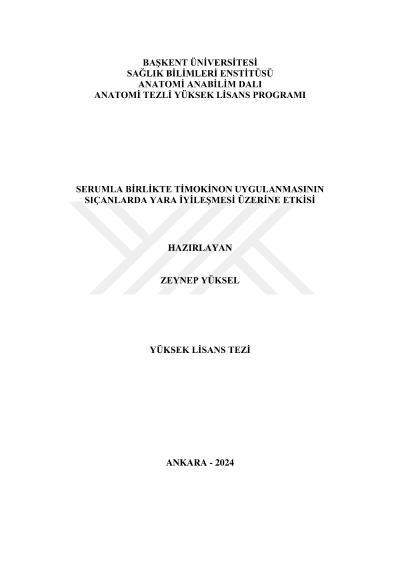 BAŞKENT ÜNİVERSİTESİ
SAĞLIK BİLİMLERİ ENSTİTÜSÜ
ANATOMİ ANABİLİM DALI
ANATOMİ TEZLİ YÜKSEK LİSANS PROGRAMI

SERUMLA BİRLİKTE TİMOKİNON UYGULANMASININ SIÇANLARDA YARA İYİLEŞMESİ ÜZERİNE ETKİSİ

HAZIRLAYAN

ZEYNEP YÜKSEL

YÜKSEK LİSANS TEZİ

ANKARA - 2024